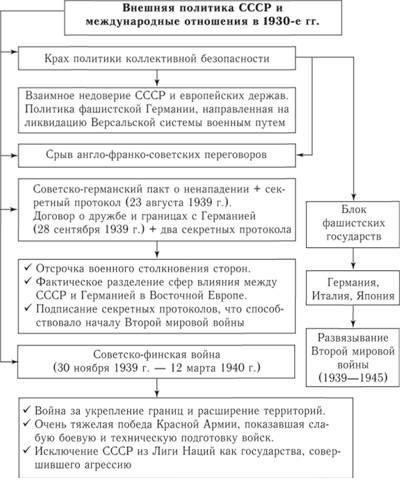 Внешняя политика СССР и международные отношения в 1930-е гг.

Крах политики коллективной безопасности

Взаимное недоверие СССР и европейских держав. Политика фашистской Германии, направленная на ликвидацию Версальской системы военным путем

Срыв англо-франко-советских переговоров

Советско-германский пакт о ненападении + секретный протокол (23 августа 1939 г.). Договор о дружбе и границах с Германией (28 сентября 1939 г.) + два секретных протокола

✓ Отсрочка военного столкновения сторон.
✓ Фактическое разделение сфер влияния между СССР и Германией в Восточной Европе.
✓ Подписание секретных протоколов, что способствовало началу Второй мировой войны

Советско-финская война (30 ноября 1939 г. — 12 марта 1940 г.)

✓ Война за укрепление границ и расширение территорий.
✓ Очень тяжелая победа Красной Армии, показавшая слабую боевую и техническую подготовку войск.
✓ Исключение СССР из Лиги Наций как государства, совершившего агрессию

Блок фашистских государств

Германия, Италия, Япония

Развязывание Второй мировой войны (1939—1945)